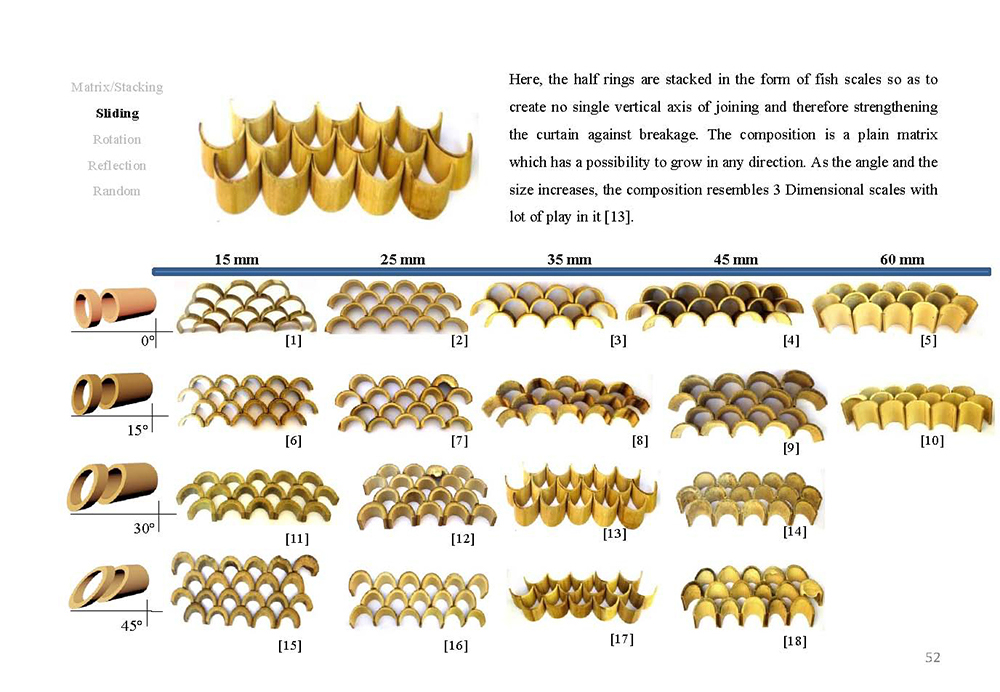 Matrix/Stacking
Sliding
Rotation
Reflection
Random

Here, the half rings are stacked in the form of fish scales so as to create no single vertical axis of joining and therefore strengthening the curtain against breakage. The composition is a plain matrix which has a possibility to grow in any direction. As the angle and the size increases, the composition resembles 3 Dimensional scales with lot of play in it [13].

15 mm
25 mm
35 mm
45 mm
60 mm

0°
[1]
[2]
[3]
[4]
[5]

15°
[6]
[7]
[8]
[9]
[10]

30°
[11]
[12]
[13]
[14]

45°
[15]
[16]
[17]
[18]

52